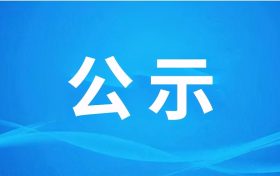 公示